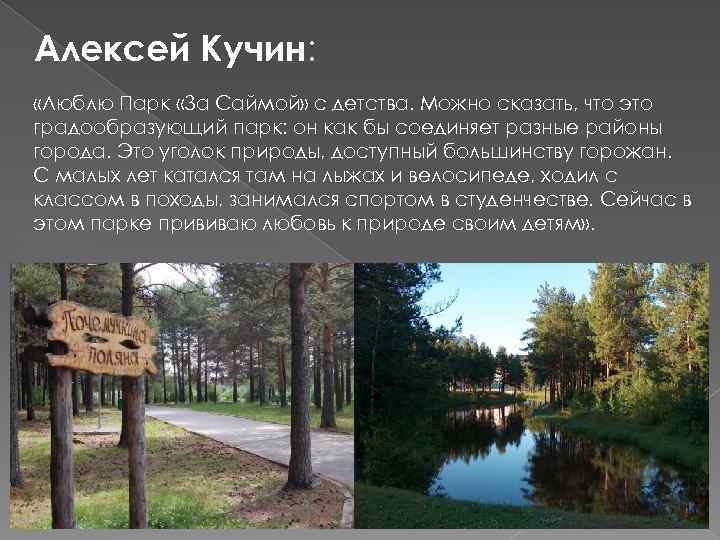 Алексей Кучин:

«Люблю Парк «За Саймой» с детства. Можно сказать, что это градообразующий парк: он как бы соединяет разные районы города. Это уголок природы, доступный большинству горожан. С малых лет катался там на лыжах и велосипеде, ходил с классом в походы, занимался спортом в студенчестве. Сейчас в этом парке прививаю любовь к природе своим детям».

Почемучкина поляна